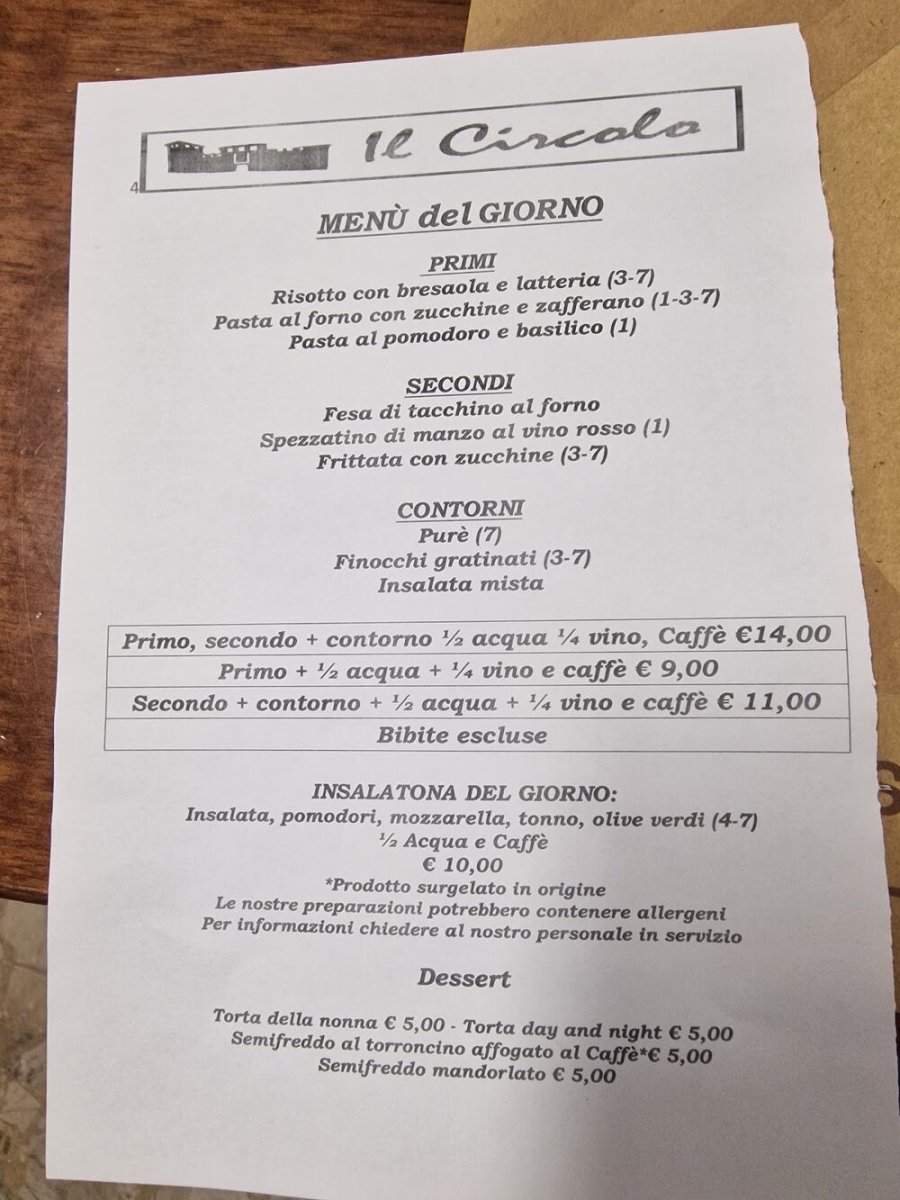 Il Circolo

4

MENÙ del GIORNO

PRIMI
Risotto con bresaola e latteria (3-7)
Pasta al forno con zucchine e zafferano (1-3-7)
Pasta al pomodoro e basilico (1)

SECONDI
Fesa di tacchino al forno
Spezzatino di manzo al vino rosso (1)
Frittata con zucchine (3-7)

CONTORNI
Purè (7)
Finocchi gratinati (3-7)
Insalata mista

| Primo, secondo + contorno ½ acqua ¼ vino, Caffè €14,00 |
|---|
| Primo + ½ acqua + ¼ vino e caffè € 9,00 |
| Secondo + contorno + ½ acqua + ¼ vino e caffè € 11,00 |
| Bibite escluse |

INSALATONA DEL GIORNO:
Insalata, pomodori, mozzarella, tonno, olive verdi (4-7)
½ Acqua e Caffè
€ 10,00
*Prodotto surgelato in origine
Le nostre preparazioni potrebbero contenere allergeni
Per informazioni chiedere al nostro personale in servizio

Dessert

Torta della nonna € 5,00 - Torta day and night € 5,00
Semifreddo al torroncino affogato al Caffè*€ 5,00
Semifreddo mandorlato € 5,00